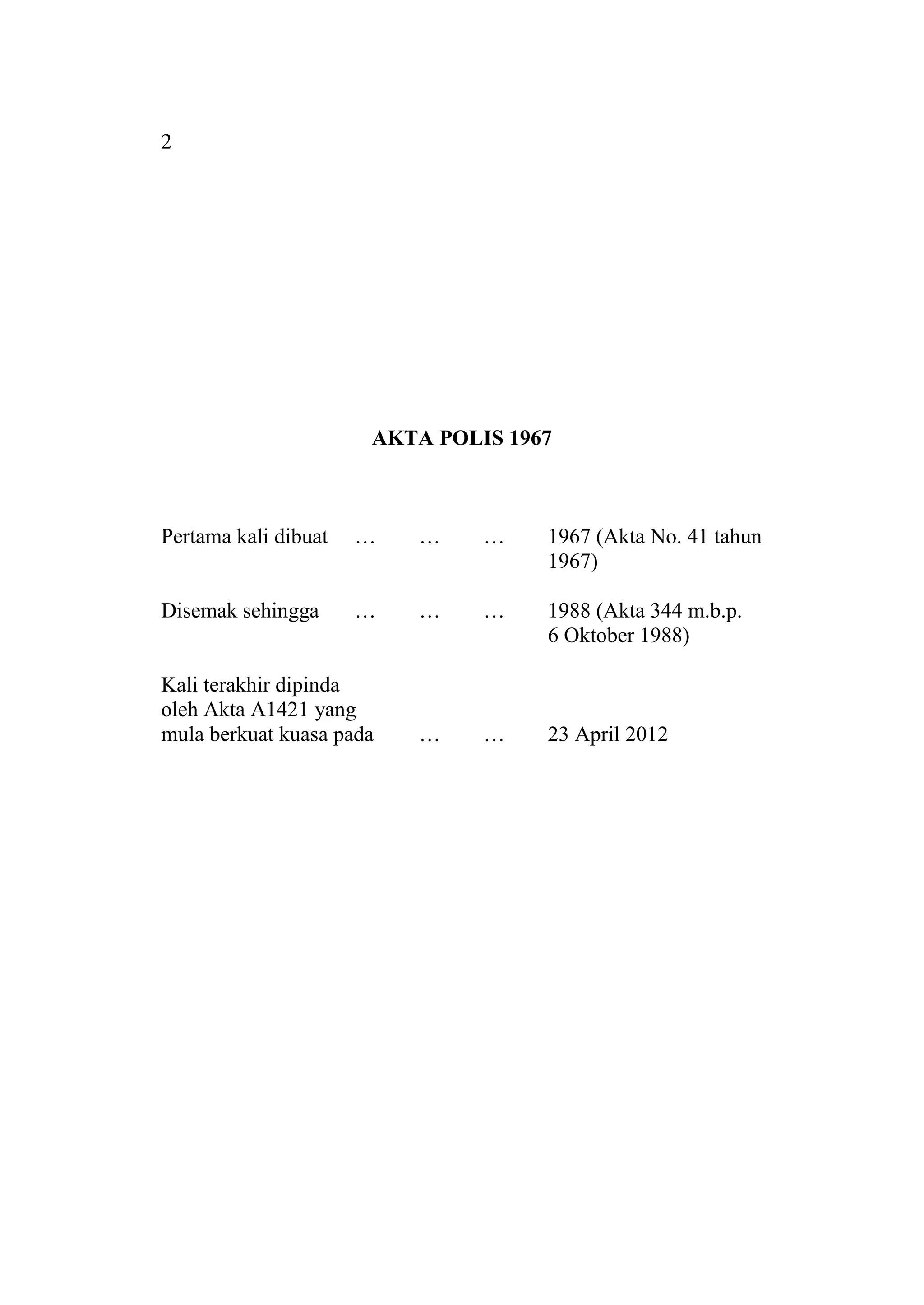 2

AKTA POLIS 1967

Pertama kali dibuat … … … 1967 (Akta No. 41 tahun 1967)

Disemak sehingga … … … 1988 (Akta 344 m.b.p. 6 Oktober 1988)

Kali terakhir dipinda oleh Akta A1421 yang mula berkuat kuasa pada … … 23 April 2012